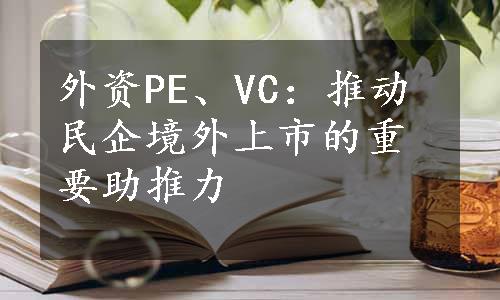 外资PE、VC：推动民企境外上市的重要助推力